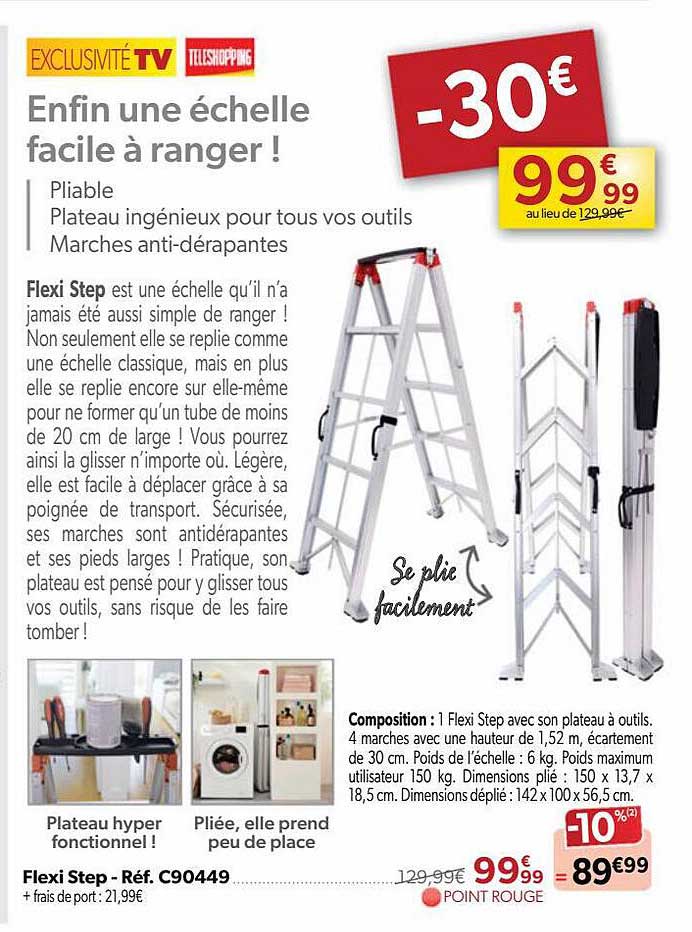 EXCLUSIVITÉ TV TELESHOPPING

Enfin une échelle facile à ranger !

-30€

99€99
au lieu de 129,99€

Pliable
Plateau ingénieux pour tous vos outils
Marches anti-dérapantes

Flexi Step est une échelle qu'il n'a jamais été aussi simple de ranger ! Non seulement elle se replie comme une échelle classique, mais en plus elle se replie encore sur elle-même pour ne former qu'un tube de moins de 20 cm de large ! Vous pourrez ainsi la glisser n'importe où. Légère, elle est facile à déplacer grâce à sa poignée de transport. Sécurisée, ses marches sont antidérapantes et ses pieds larges ! Pratique, son plateau est pensé pour y glisser tous vos outils, sans risque de les faire tomber !

Se plie facilement

Plateau hyper fonctionnel !

Pliée, elle prend peu de place

Composition : 1 Flexi Step avec son plateau à outils. 4 marches avec une hauteur de 1,52 m, écartement de 30 cm. Poids de l'échelle : 6 kg. Poids maximum utilisateur 150 kg. Dimensions plié : 150 x 13,7 x 18,5 cm. Dimensions déplié : 142 x 100 x 56,5 cm.

-10%(2)

Flexi Step - Réf. C90449 129,99€ 99€99 = 89€99
+ frais de port : 21,99€
POINT ROUGE